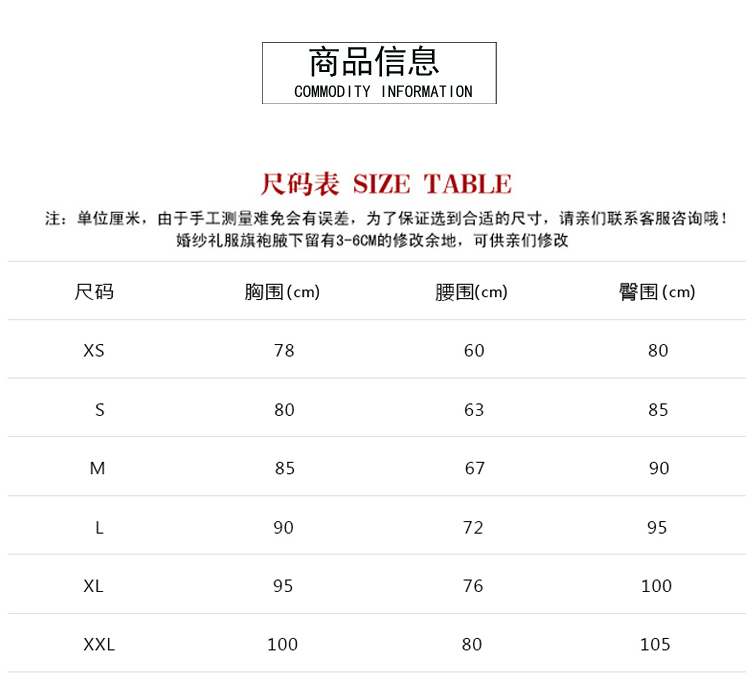 商品信息
COMMODITY INFORMATION

尺码表 SIZE TABLE

注：单位厘米，由于手工测量难免会有误差，为了保证选到合适的尺寸，请亲们联系客服咨询哦！
婚纱礼服旗袍腋下留有3-6CM的修改余地，可供亲们修改

| 尺码 | 胸围(cm) | 腰围(cm) | 臀围(cm) |
|---|---|---|---|
| XS | 78 | 60 | 80 |
| S | 80 | 63 | 85 |
| M | 85 | 67 | 90 |
| L | 90 | 72 | 95 |
| XL | 95 | 76 | 100 |
| XXL | 100 | 80 | 105 |